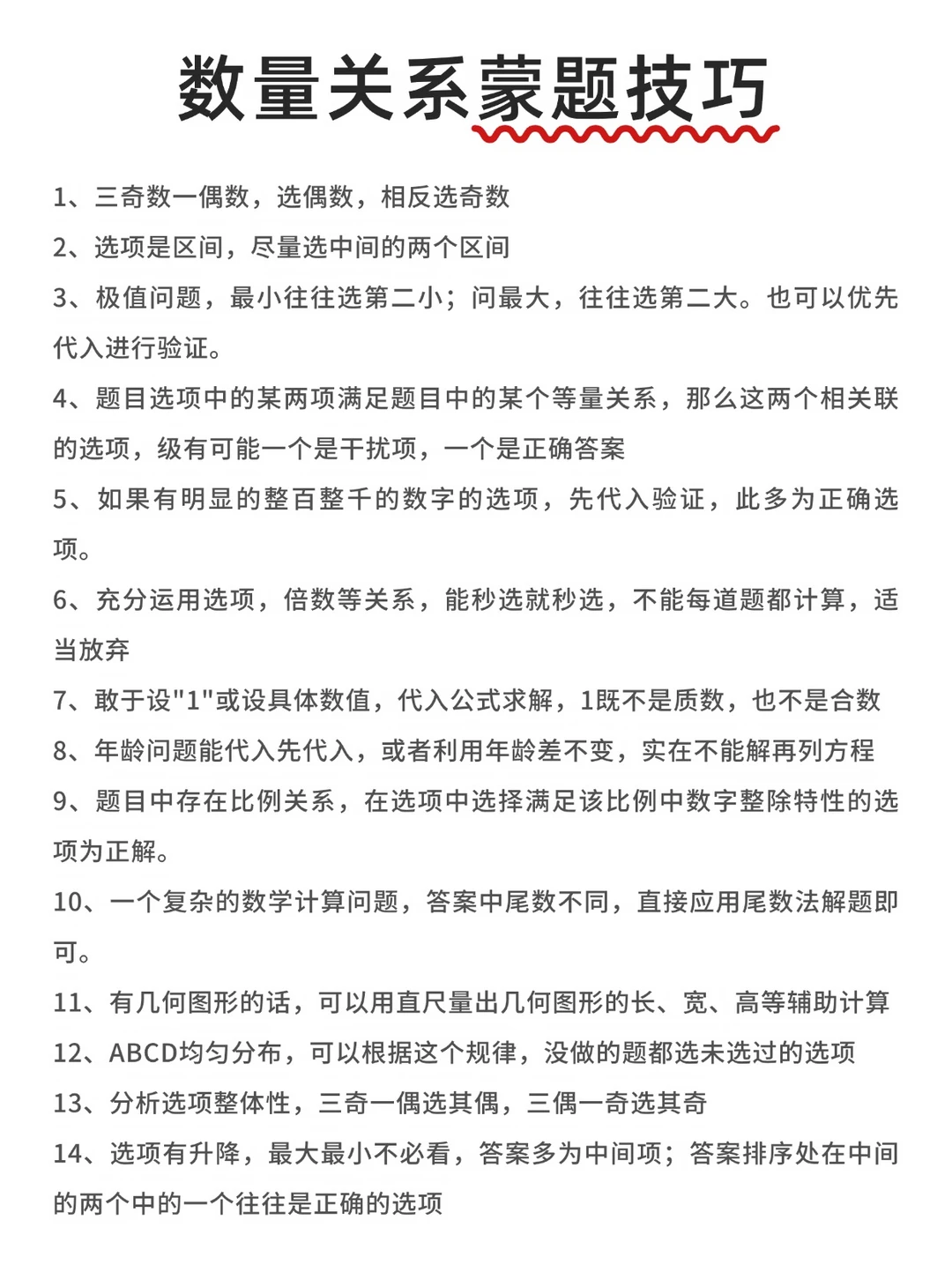 数量关系蒙题技巧

1、三奇数一偶数，选偶数，相反选奇数

2、选项是区间，尽量选中间的两个区间

3、极值问题，最小往往选第二小；问最大，往往选第二大。也可以优先代入进行验证。

4、题目选项中的某两项满足题目中的某个等量关系，那么这两个相关联的选项，级有可能一个是干扰项，一个是正确答案

5、如果有明显的整百整千的数字的选项，先代入验证，此多为正确选项。

6、充分运用选项，倍数等关系，能秒选就秒选，不能每道题都计算，适当放弃

7、敢于设"1"或设具体数值，代入公式求解，1既不是质数，也不是合数

8、年龄问题能代入先代入，或者利用年龄差不变，实在不能解再列方程

9、题目中存在比例关系，在选项中选择满足该比例中数字整除特性的选项为正解。

10、一个复杂的数学计算问题，答案中尾数不同，直接应用尾数法解题即可。

11、有几何图形的话，可以用直尺量出几何图形的长、宽、高等辅助计算

12、ABCD均匀分布，可以根据这个规律，没做的题都选未选过的选项

13、分析选项整体性，三奇一偶选其偶，三偶一奇选其奇

14、选项有升降，最大最小不必看，答案多为中间项；答案排序处在中间的两个中的一个往往是正确的选项